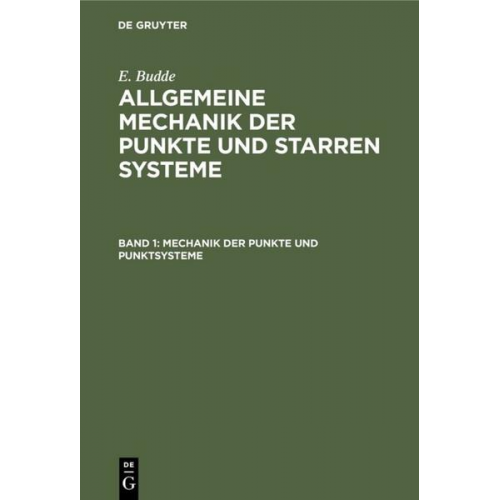 DE GRUYTER

E. Budde

ALLGEMEINE MECHANIK DER PUNKTE UND STARREN SYSTEME

BAND 1: MECHANIK DER PUNKTE UND PUNKTSYSTEME

DE G